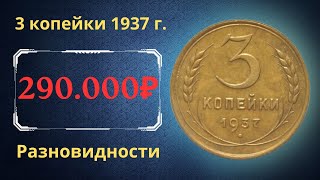 3 копейки 1937 г.

290.000₽

Разновидности

3
КОПЕЙКИ
1937